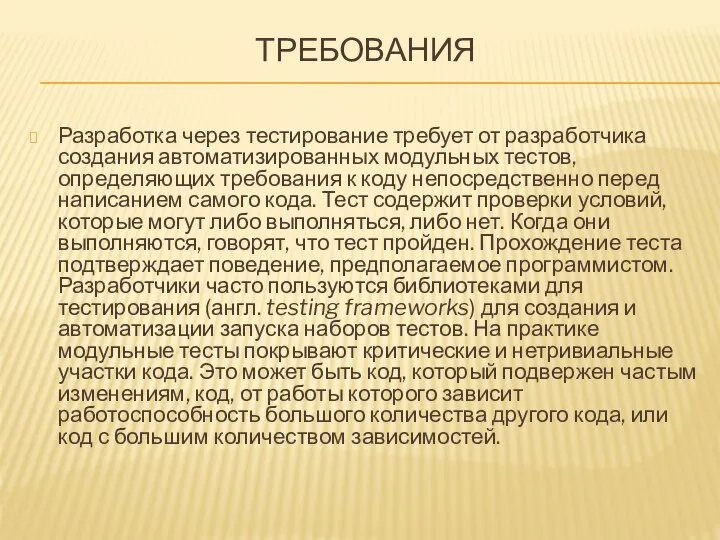 ТРЕБОВАНИЯ

Разработка через тестирование требует от разработчика создания автоматизированных модульных тестов, определяющих требования к коду непосредственно перед написанием самого кода. Тест содержит проверки условий, которые могут либо выполняться, либо нет. Когда они выполняются, говорят, что тест пройден. Прохождение теста подтверждает поведение, предполагаемое программистом. Разработчики часто пользуются библиотеками для тестирования (англ. testing frameworks) для создания и автоматизации запуска наборов тестов. На практике модульные тесты покрывают критические и нетривиальные участки кода. Это может быть код, который подвержен частым изменениям, код, от работы которого зависит работоспособность большого количества другого кода, или код с большим количеством зависимостей.